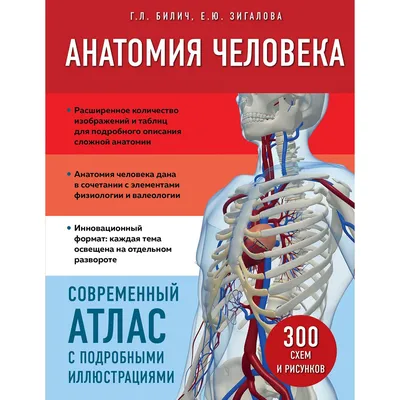 Г.Л. БИЛИЧ, Е.Ю. ЗИГАЛОВА

АНАТОМИЯ ЧЕЛОВЕКА

• Расширенное количество изображений и таблиц для подробного описания сложной анатомии

• Анатомия человека дана в сочетании с элементами физиологии и валеологии

• Инновационный формат: каждая тема освещена на отдельном развороте

СОВРЕМЕННЫЙ АТЛАС С ПОДРОБНЫМИ ИЛЛЮСТРАЦИЯМИ

300 СХЕМ И РИСУНКОВ